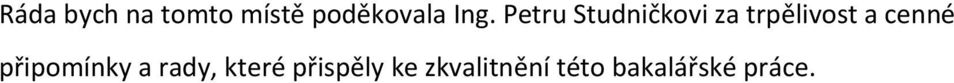 Ráda bych na tomto místě poděkovala Ing. Petru Studničkovi za trpělivost a cenné připomínky a rady, které přispěly ke zkvalitnění této bakalářské práce.